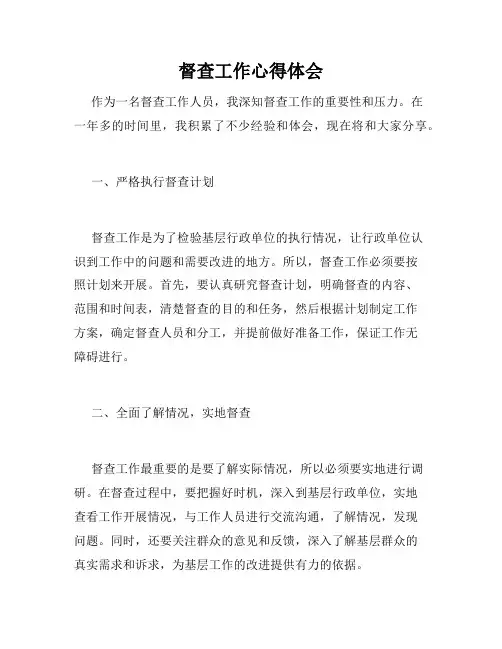 督查工作心得体会

作为一名督查工作人员，我深知督查工作的重要性和压力。在一年多的时间里，我积累了不少经验和体会，现在将和大家分享。

一、严格执行督查计划

督查工作是为了检验基层行政单位的执行情况，让行政单位认识到工作中的问题和需要改进的地方。所以，督查工作必须要按照计划来开展。首先，要认真研究督查计划，明确督查的内容、范围和时间表，清楚督查的目的和任务，然后根据计划制定工作方案，确定督查人员和分工，并提前做好准备工作，保证工作无障碍进行。

二、全面了解情况，实地督查

督查工作最重要的是要了解实际情况，所以必须要实地进行调研。在督查过程中，要把握好时机，深入到基层行政单位，实地查看工作开展情况，与工作人员进行交流沟通，了解情况，发现问题。同时，还要关注群众的意见和反馈，深入了解基层群众的真实需求和诉求，为基层工作的改进提供有力的依据。